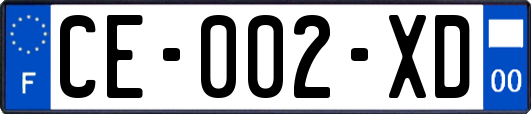 F
CE-002-XD
00